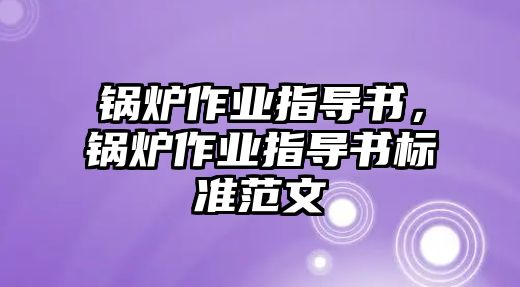 锅炉作业指导书，锅炉作业指导书标准范文